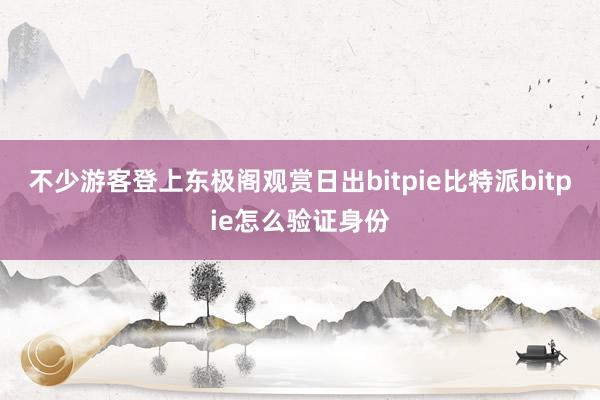 不少游客登上东极阁观赏日出bitpie比特派bitpie怎么验证身份